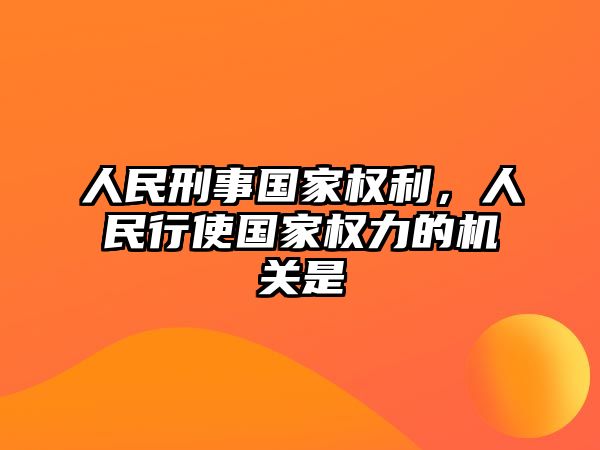 人民刑事国家权利，人民行使国家权力的机关是